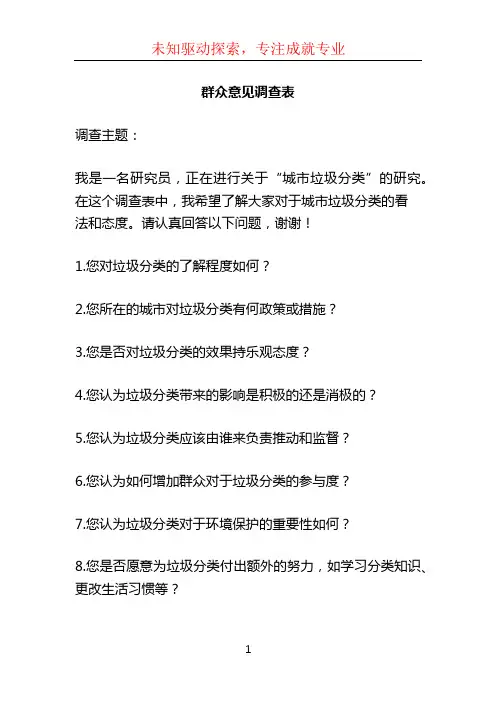 未知驱动探索，专注成就专业

群众意见调查表

调查主题：

我是一名研究员，正在进行关于“城市垃圾分类”的研究。在这个调查表中，我希望了解大家对于城市垃圾分类的看法和态度。请认真回答以下问题，谢谢！

1.您对垃圾分类的了解程度如何？

2.您所在的城市对垃圾分类有何政策或措施？

3.您是否对垃圾分类的效果持乐观态度？

4.您认为垃圾分类带来的影响是积极的还是消极的？

5.您认为垃圾分类应该由谁来负责推动和监督？

6.您认为如何增加群众对于垃圾分类的参与度？

7.您认为垃圾分类对于环境保护的重要性如何？

8.您是否愿意为垃圾分类付出额外的努力，如学习分类知识、更改生活习惯等？

1